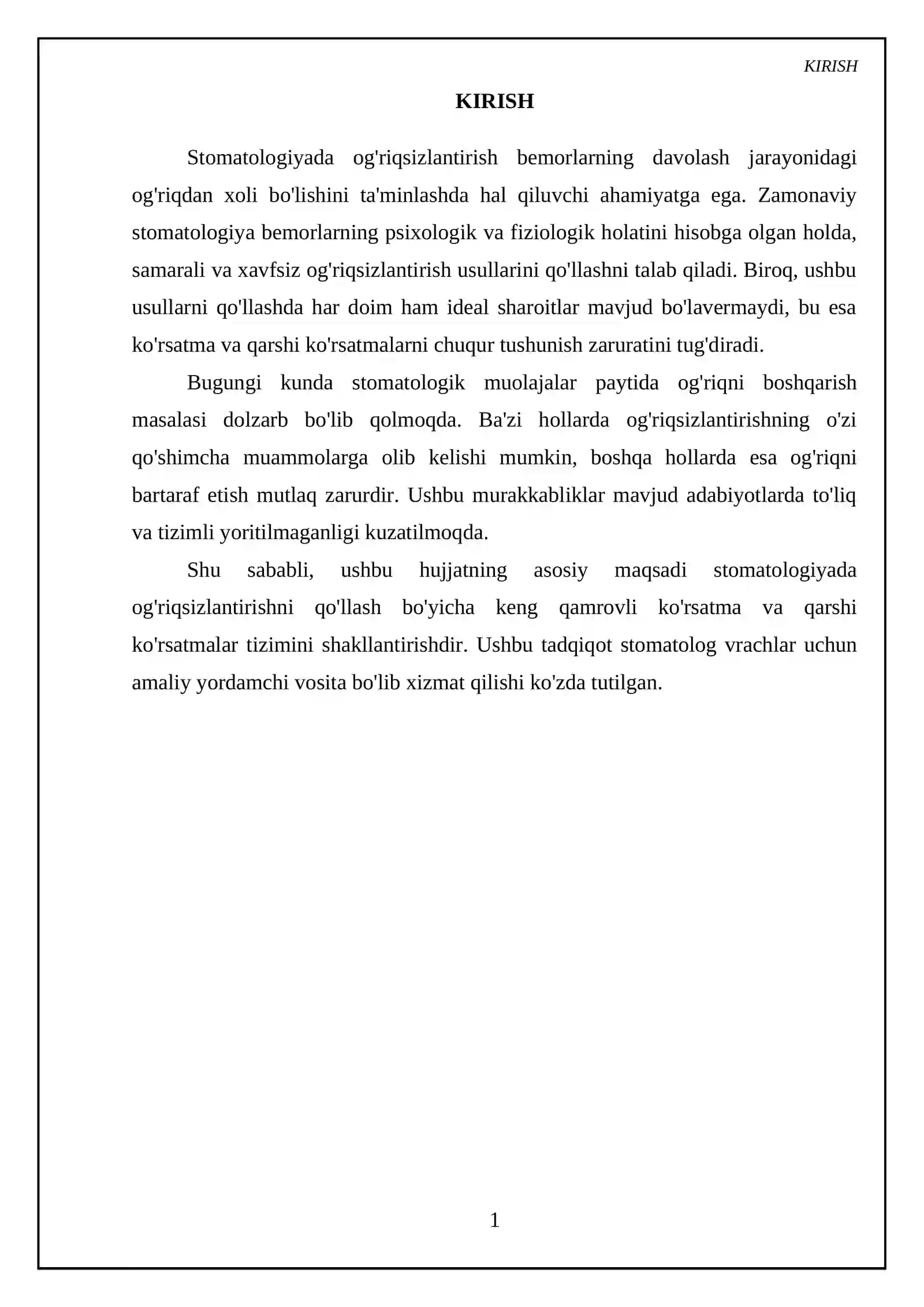 KIRISH

KIRISH

Stomatologiyada og'riqsizlantirish bemorlarning davolash jarayonidagi og'riqdan xoli bo'lishini ta'minlashda hal qiluvchi ahamiyatga ega. Zamonaviy stomatologiya bemorlarning psixologik va fiziologik holatini hisobga olgan holda, samarali va xavfsiz og'riqsizlantirish usullarini qo'llashni talab qiladi. Biroq, ushbu usullarni qo'llashda har doim ham ideal sharoitlar mavjud bo'lavermaydi, bu esa ko'rsatma va qarshi ko'rsatmalarni chuqur tushunish zaruratini tug'diradi.

Bugungi kunda stomatologik muolajalar paytida og'riqni boshqarish masalasi dolzarb bo'lib qolmoqda. Ba'zi hollarda og'riqsizlantirishning o'zi qo'shimcha muammolarga olib kelishi mumkin, boshqa hollarda esa og'riqni bartaraf etish mutlaq zarurdir. Ushbu murakkabliklar mavjud adabiyotlarda to'liq va tizimli yoritilmaganligi kuzatilmoqda.

Shu sababli, ushbu hujjatning asosiy maqsadi stomatologiyada og'riqsizlantirishni qo'llash bo'yicha keng qamrovli ko'rsatma va qarshi ko'rsatmalar tizimini shakllantirishdir. Ushbu tadqiqot stomatolog vrachlar uchun amaliy yordamchi vosita bo'lib xizmat qilishi ko'zda tutilgan.

1